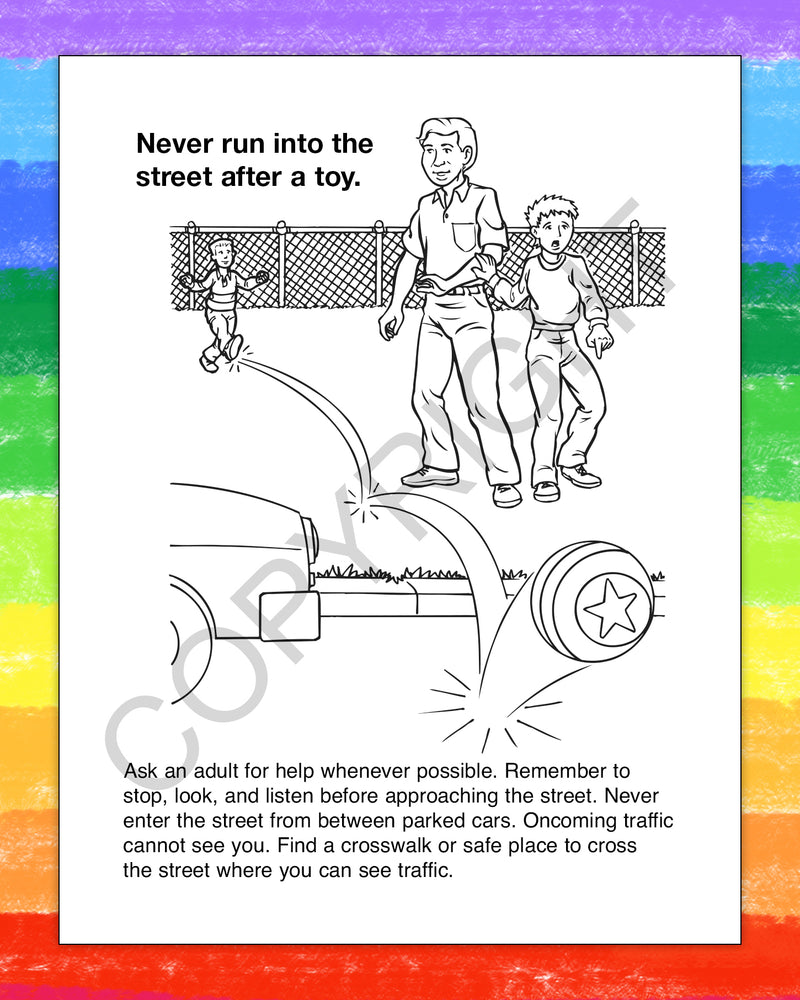 Never run into the street after a toy.

COPYRIGHT

Ask an adult for help whenever possible. Remember to stop, look, and listen before approaching the street. Never enter the street from between parked cars. Oncoming traffic cannot see you. Find a crosswalk or safe place to cross the street where you can see traffic.